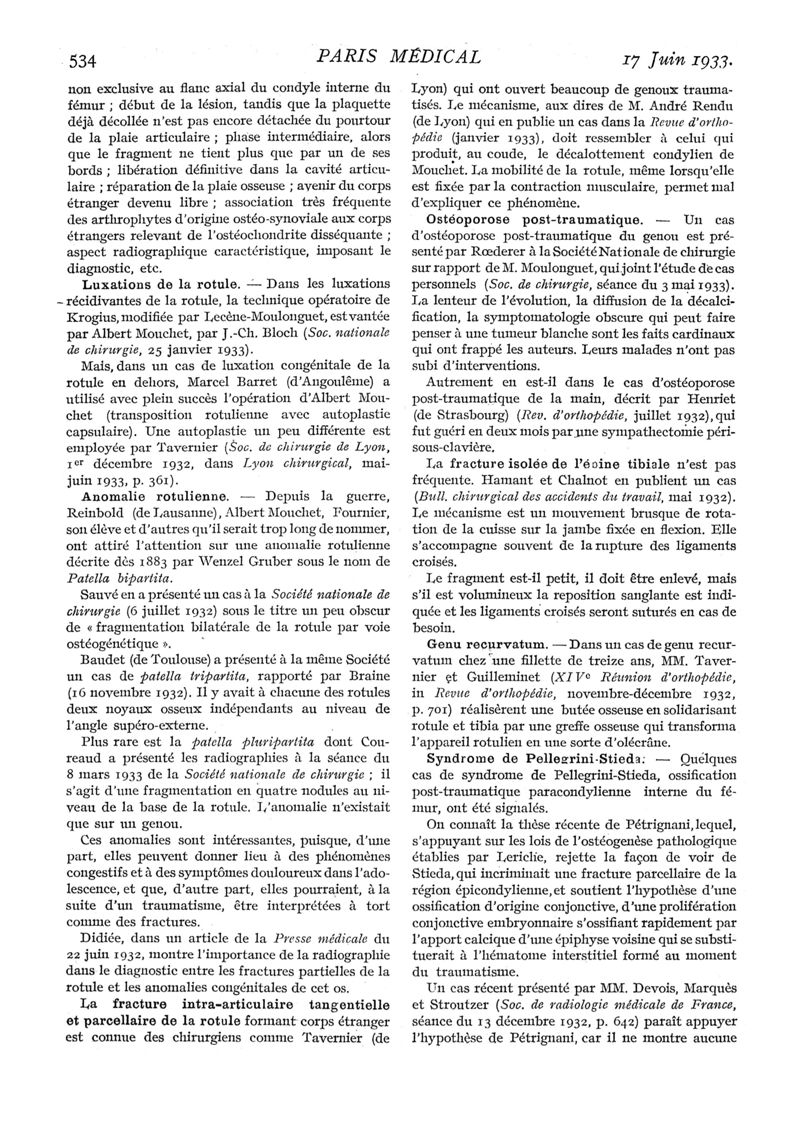 534 PARIS MÉDICAL 17 Juin 1933.

non exclusive au flanc axial du condyle interne du fémur ; début de la lésion, tandis que la plaquette déjà décollée n'est pas encore détachée du pourtour de la plaie articulaire ; phase intermédiaire, alors que le fragment ne tient plus que par un de ses bords ; libération définitive dans la cavité articulaire ; réparation de la plaie osseuse ; avenir du corps étranger devenu libre ; association très fréquente des arthrophytes d'origine ostéo-synoviale aux corps étrangers relevant de l'ostéochondrite disséquante ; aspect radiographique caractéristique, imposant le diagnostic, etc.

Luxations de la rotule. — Dans les luxations récidivantes de la rotule, la technique opératoire de Krogius, modifiée par Lecène-Moulonguet, est vantée par Albert Mouchet, par J.-Ch. Bloch (Soc. nationale de chirurgie, 25 janvier 1933).

Mais, dans un cas de luxation congénitale de la rotule en dehors, Marcel Barret (d'Angoulême) a utilisé avec plein succès l'opération d'Albert Mouchet (transposition rotulienne avec autoplastie capsulaire). Une autoplastie un peu différente est employée par Tavernier (Soc. de chirurgie de Lyon, 1er décembre 1932, dans Lyon chirurgical, mai-juin 1933, p. 361).

Anomalie rotulienne. — Depuis la guerre, Reinbold (de Lausanne), Albert Mouchet, Fournier, son élève et d'autres qu'il serait trop long de nommer, ont attiré l'attention sur une anomalie rotulienne décrite dès 1883 par Wenzel Gruber sous le nom de Patella bipartita.

Sauvé en a présenté un cas à la Société nationale de chirurgie (6 juillet 1932) sous le titre un peu obscur de « fragmentation bilatérale de la rotule par voie ostéogénétique ».

Baudet (de Toulouse) a présenté à la même Société un cas de patella tripartita, rapporté par Braine (16 novembre 1932). Il y avait à chacune des rotules deux noyaux osseux indépendants au niveau de l'angle supéro-externe.

Plus rare est la patella pluripartita dont Coureaud a présenté les radiographies à la séance du 8 mars 1933 de la Société nationale de chirurgie ; il s'agit d'une fragmentation en quatre nodules au niveau de la base de la rotule. L'anomalie n'existait que sur un genou.

Ces anomalies sont intéressantes, puisque, d'une part, elles peuvent donner lieu à des phénomènes congestifs et à des symptômes douloureux dans l'adolescence, et que, d'autre part, elles pourraient, à la suite d'un traumatisme, être interprétées à tort comme des fractures.

Didiée, dans un article de la Presse médicale du 22 juin 1932, montre l'importance de la radiographie dans le diagnostic entre les fractures partielles de la rotule et les anomalies congénitales de cet os.

La fracture intra-articulaire tangentielle et parcellaire de la rotule formant corps étranger est connue des chirurgiens comme Tavernier (de Lyon) qui ont ouvert beaucoup de genoux traumatisés. Le mécanisme, aux dires de M. André Rendu (de Lyon) qui en publie un cas dans la Revue d'orthopédie (janvier 1933), doit ressembler à celui qui produit, au coude, le décalottement condylien de Mouchet. La mobilité de la rotule, même lorsqu'elle est fixée par la contraction musculaire, permet mal d'expliquer ce phénomène.

Ostéoporose post-traumatique. — Un cas d'ostéoporose post-traumatique du genou est présenté par Rœderer à la Société Nationale de chirurgie sur rapport de M. Moulonguet, qui joint l'étude de cas personnels (Soc. de chirurgie, séance du 3 mai 1933). La lenteur de l'évolution, la diffusion de la décalcification, la symptomatologie obscure qui peut faire penser à une tumeur blanche sont les faits cardinaux qui ont frappé les auteurs. Leurs malades n'ont pas subi d'interventions.

Autrement en est-il dans le cas d'ostéoporose post-traumatique de la main, décrit par Henriet (de Strasbourg) (Rev. d'orthopédie, juillet 1932), qui fut guéri en deux mois par une sympathectomie périsous-clavière.

La fracture isolée de l'épine tibiale n'est pas fréquente. Hamant et Chalnot en publient un cas (Bull. chirurgical des accidents du travail, mai 1932). Le mécanisme est un mouvement brusque de rotation de la cuisse sur la jambe fixée en flexion. Elle s'accompagne souvent de la rupture des ligaments croisés.

Le fragment est-il petit, il doit être enlevé, mais s'il est volumineux la reposition sanglante est indiquée et les ligaments croisés seront suturés en cas de besoin.

Genu recurvatum. — Dans un cas de genu recurvatum chez une fillette de treize ans, MM. Tavernier et Guilleminet (XIVe Réunion d'orthopédie, in Revue d'orthopédie, novembre-décembre 1932, p. 701) réalisèrent une butée osseuse en solidarisant rotule et tibia par une greffe osseuse qui transforma l'appareil rotulien en une sorte d'olécrâne.

Syndrome de Pellegrini-Stieda. — Quelques cas de syndrome de Pellegrini-Stieda, ossification post-traumatique paracondylienne interne du fémur, ont été signalés.

On connaît la thèse récente de Pétrignani, lequel, s'appuyant sur les lois de l'ostéogenèse pathologique établies par Leriche, rejette la façon de voir de Stieda, qui incriminait une fracture parcellaire de la région épicondylienne, et soutient l'hypothèse d'une ossification d'origine conjonctive, d'une prolifération conjonctive embryonnaire s'ossifiant rapidement par l'apport calcique d'une épiphyse voisine qui se substituerait à l'hématome interstitiel formé au moment du traumatisme.

Un cas récent présenté par MM. Devois, Marquès et Stroutzer (Soc. de radiologie médicale de France, séance du 13 décembre 1932, p. 642) paraît appuyer l'hypothèse de Pétrignani, car il ne montre aucune